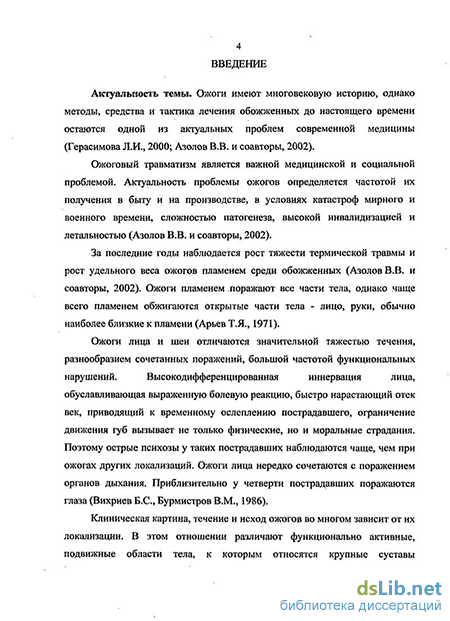 4

ВВЕДЕНИЕ

Актуальность темы. Ожоги имеют многовековую историю, однако методы, средства и тактика лечения обожженных до настоящего времени остаются одной из актуальных проблем современной медицины (Герасимова Л.И., 2000; Азолов В.В. и соавторы, 2002).

Ожоговый травматизм является важной медицинской и социальной проблемой. Актуальность проблемы ожогов определяется частотой их получения в быту и на производстве, в условиях катастроф мирного и военного времени, сложностью патогенеза, высокой инвалидизацией и летальностью (Азолов В.В. и соавторы, 2002).

За последние годы наблюдается рост тяжести термической травмы и рост удельного веса ожогов пламенем среди обожженных (Азолов В.В. и соавторы, 2002). Ожоги пламенем поражают все части тела, однако чаще всего пламенем обжигаются открытые части тела - лицо, руки, обычно наиболее близкие к пламени (Арьев Т.Я., 1971).

Ожоги лица и шеи отличаются значительной тяжестью течения, разнообразием сочетанных поражений, большой частотой функциональных нарушений. Высокодифференцированная иннервация лица, обуславливающая выраженную болевую реакцию, быстро нарастающий отек век, приводящий к временному ослеплению пострадавшего, ограничение движения губ вызывает не только физические, но и моральные страдания. Поэтому острые психозы у таких пострадавших наблюдаются чаще, чем при ожогах других локализаций. Ожоги лица нередко сочетаются с поражением органов дыхания. Приблизительно у четверти пострадавших поражаются глаза (Вихриев Б.С., Бурмистров В.М., 1986).

Клиническая картина, течение и исход ожогов во многом зависит от их локализации. В этом отношении различают функционально активные, подвижные области тела, к которым относятся крупные суставы

dsLib.net
библиотека диссертаций